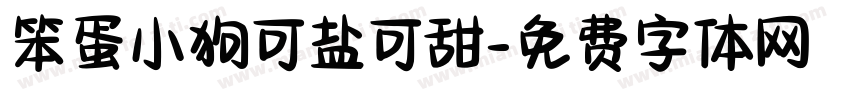 笨蛋小狗可盐可甜-免费字体网